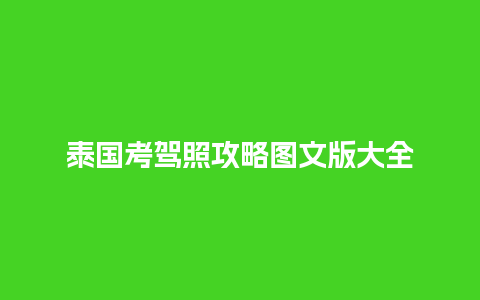 泰国考驾照攻略图文版大全